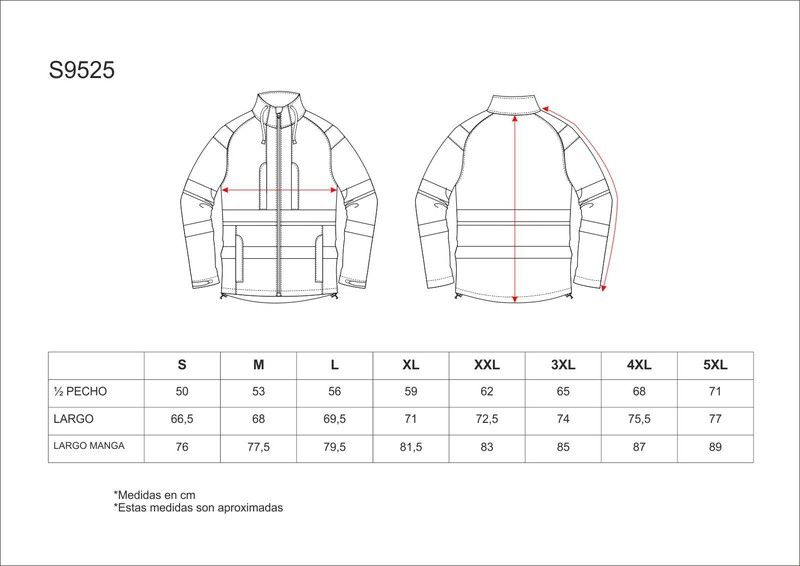 S9525

|  | S | M | L | XL | XXL | 3XL | 4XL | 5XL |
|---|---|---|---|---|---|---|---|---|
| ½ PECHO | 50 | 53 | 56 | 59 | 62 | 65 | 68 | 71 |
| LARGO | 66,5 | 68 | 69,5 | 71 | 72,5 | 74 | 75,5 | 77 |
| LARGO MANGA | 76 | 77,5 | 79,5 | 81,5 | 83 | 85 | 87 | 89 |

*Medidas en cm
*Estas medidas son aproximadas